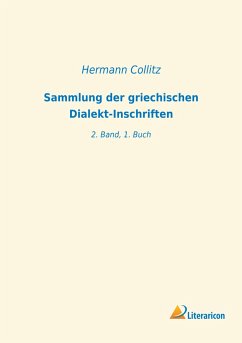 Hermann Collitz

Sammlung der griechischen Dialekt-Inschriften

2. Band, 1. Buch

Literaricon